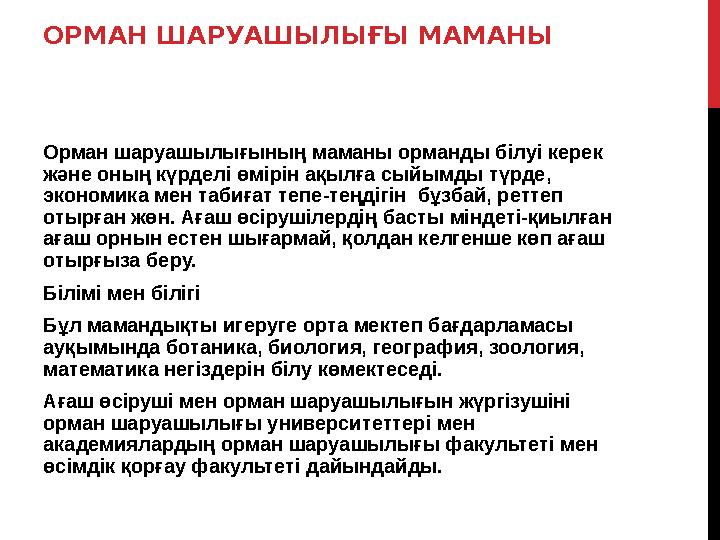 ОРМАН ШАРУАШЫЛЫҒЫ МАМАНЫ

Орман шаруашылығының маманы орманды білуі керек және оның күрделі өмірін ақылға сыйымды түрде, экономика мен табиғат тепе-теңдігін бұзбай, реттеп отырған жөн. Ағаш өсірушілердің басты міндеті-қиылған ағаш орнын естен шығармай, қолдан келгенше көп ағаш отырғыза беру.

Білімі мен білігі

Бұл мамандықты игеруге орта мектеп бағдарламасы ауқымында ботаника, биология, география, зоология, математика негіздерін білу көмектеседі.

Ағаш өсіруші мен орман шаруашылығын жүргізушіні орман шаруашылығы университеттері мен академиялардың орман шаруашылығы факультеті мен өсімдік қорғау факультеті дайындайды.